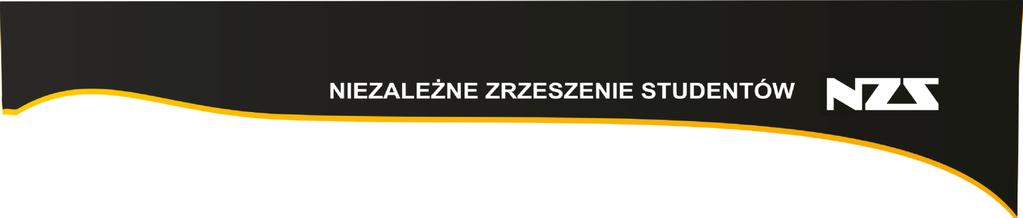 NIEZALEŻNE ZRZESZENIE STUDENTÓW NZS